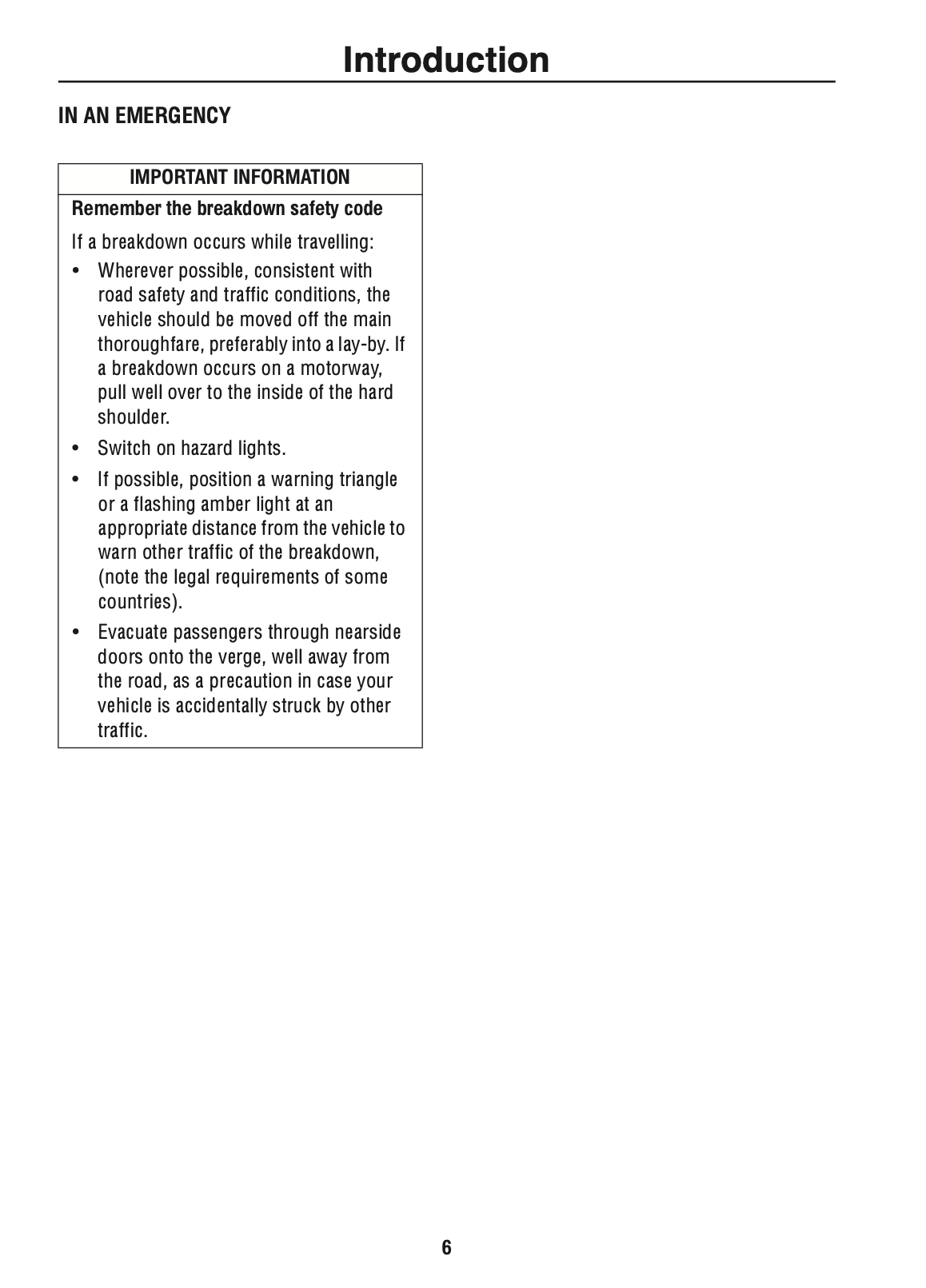 Introduction

IN AN EMERGENCY

IMPORTANT INFORMATION

Remember the breakdown safety code

If a breakdown occurs while travelling:

• Wherever possible, consistent with road safety and traffic conditions, the vehicle should be moved off the main thoroughfare, preferably into a lay-by. If a breakdown occurs on a motorway, pull well over to the inside of the hard shoulder.

• Switch on hazard lights.

• If possible, position a warning triangle or a flashing amber light at an appropriate distance from the vehicle to warn other traffic of the breakdown, (note the legal requirements of some countries).

• Evacuate passengers through nearside doors onto the verge, well away from the road, as a precaution in case your vehicle is accidentally struck by other traffic.

6